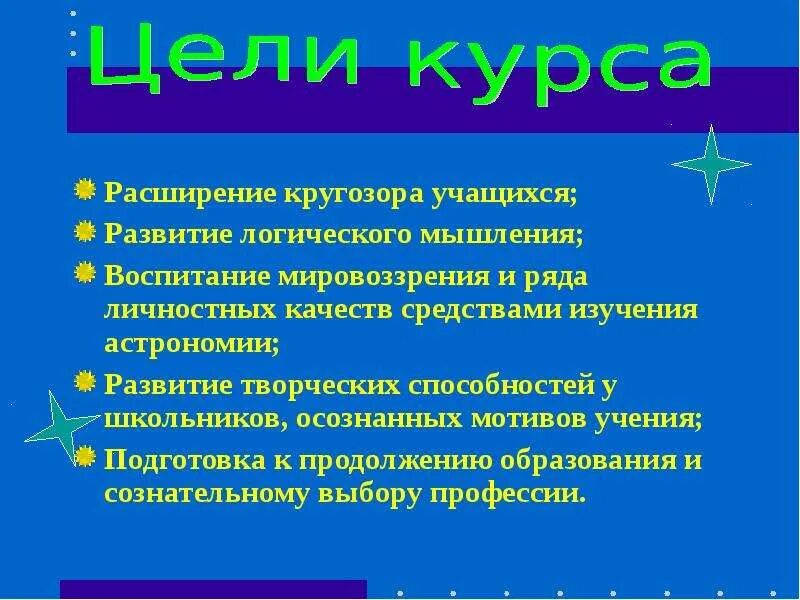 Цели курса

Расширение кругозора учащихся;

Развитие логического мышления;

Воспитание мировоззрения и ряда личностных качеств средствами изучения астрономии;

Развитие творческих способностей у школьников, осознанных мотивов учения;

Подготовка к продолжению образования и сознательному выбору профессии.